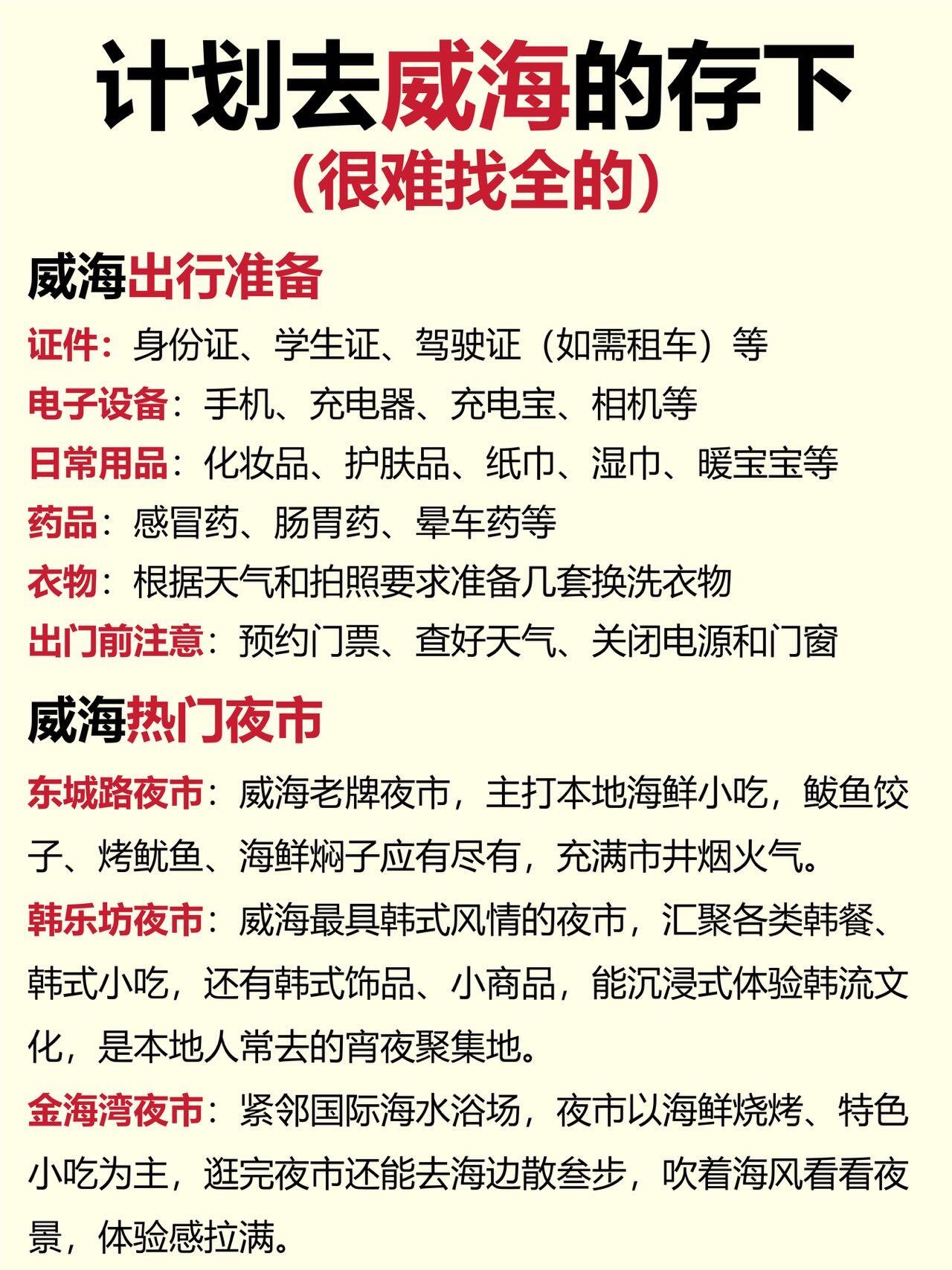 计划去威海的存下
（很难找全的）

威海出行准备

证件：身份证、学生证、驾驶证（如需租车）等
电子设备：手机、充电器、充电宝、相机等
日常用品：化妆品、护肤品、纸巾、湿巾、暖宝宝等
药品：感冒药、肠胃药、晕车药等
衣物：根据天气和拍照要求准备几套换洗衣物
出门前注意：预约门票、查好天气、关闭电源和门窗

威海热门夜市

东城路夜市：威海老牌夜市，主打本地海鲜小吃，鲅鱼饺子、烤鱿鱼、海鲜焖子应有尽有，充满市井烟火气。

韩乐坊夜市：威海最具韩式风情的夜市，汇聚各类韩餐、韩式小吃，还有韩式饰品、小商品，能沉浸式体验韩流文化，是本地人常去的宵夜聚集地。

金海湾夜市：紧邻国际海水浴场，夜市以海鲜烧烤、特色小吃为主，逛完夜市还能去海边散叁步，吹着海风看看夜景，体验感拉满。